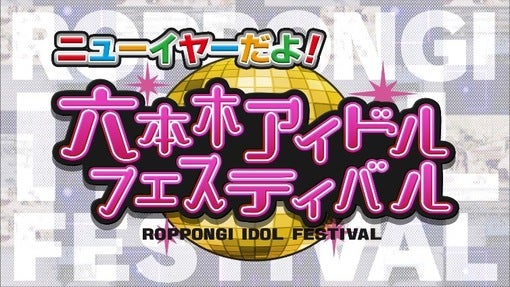 ROPPONGI
IDOL
FESTIVAL

ニューイヤーだよ!
六本木アイドルフェスティバル
ROPPONGI IDOL FESTIVAL